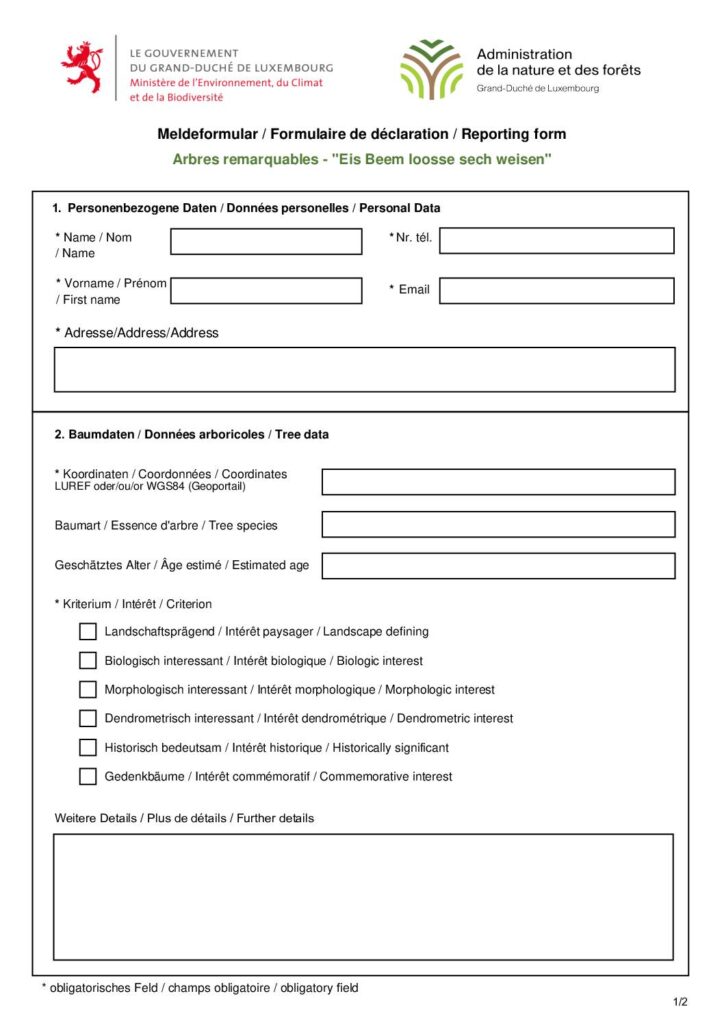 LE GOUVERNEMENT
DU GRAND-DUCHÉ DE LUXEMBOURG
Ministère de l'Environnement, du Climat et de la Biodiversité

Administration de la nature et des forêts
Grand-Duché de Luxembourg

Meldeformular / Formulaire de déclaration / Reporting form

Arbres remarquables - "Eis Beem loosse sech weisen"

1. Personenbezogene Daten / Données personelles / Personal Data

* Name / Nom / Name

* Nr. tél.

* Vorname / Prénom / First name

* Email

* Adresse/Address/Address

2. Baumdaten / Données arboricoles / Tree data

* Koordinaten / Coordonnées / Coordinates
LUREF oder/ou/or WGS84 (Geoportail)

Baumart / Essence d'arbre / Tree species

Geschätztes Alter / Âge estimé / Estimated age

* Kriterium / Intérêt / Criterion

Landschaftsprägend / Intérêt paysager / Landscape defining

Biologisch interessant / Intérêt biologique / Biologic interest

Morphologisch interessant / Intérêt morphologique / Morphologic interest

Dendrometrisch interessant / Intérêt dendrométrique / Dendrometric interest

Historisch bedeutsam / Intérêt historique / Historically significant

Gedenkbäume / Intérêt commémoratif / Commemorative interest

Weitere Details / Plus de détails / Further details

* obligatorisches Feld / champs obligatoire / obligatory field

1/2